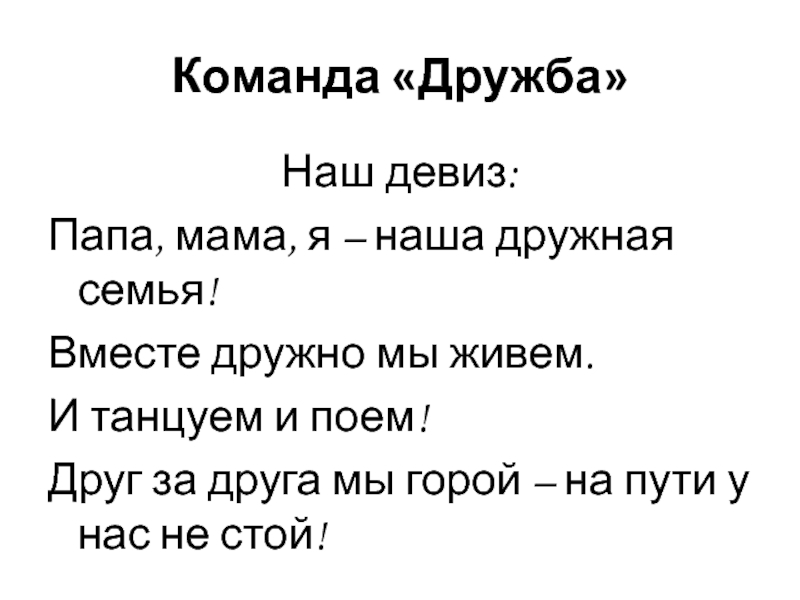 Команда «Дружба»

Наш девиз:

Папа, мама, я – наша дружная семья!

Вместе дружно мы живем.

И танцуем и поем!

Друг за друга мы горой – на пути у нас не стой!